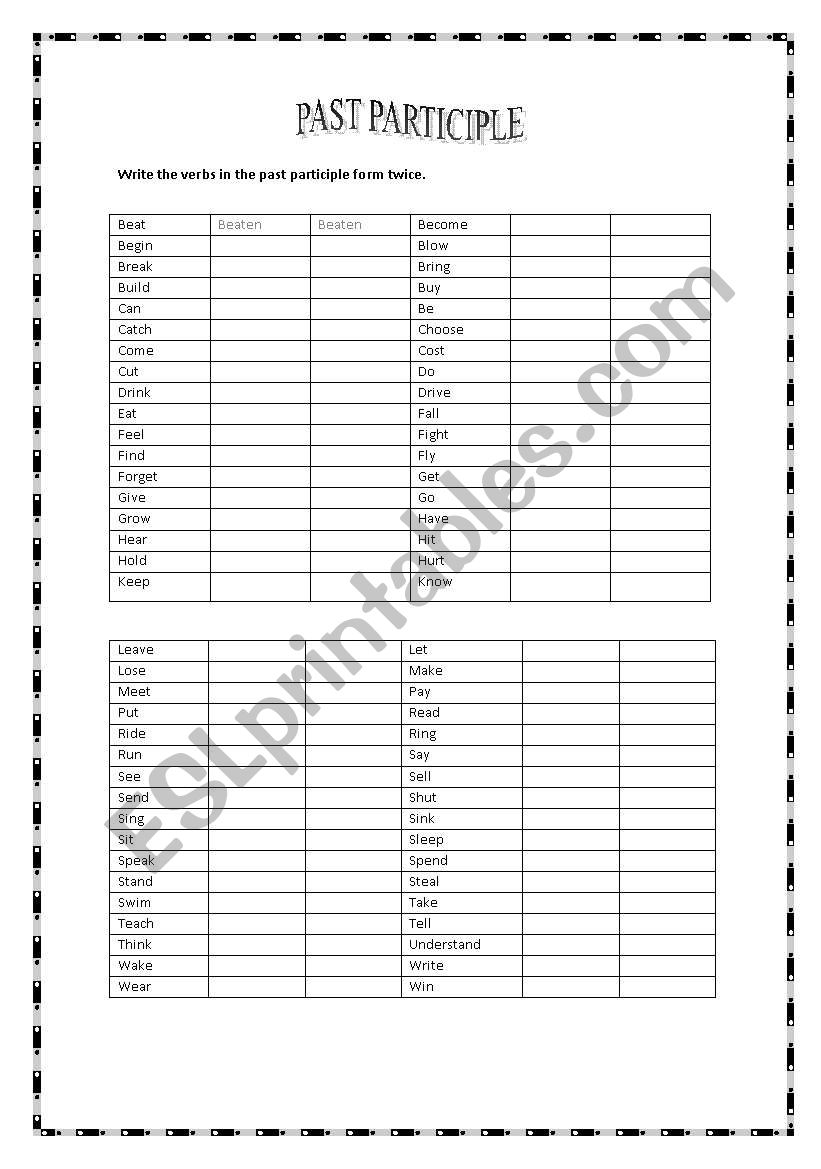 PAST PARTICIPLE

Write the verbs in the past participle form twice.

| Beat | Beaten | Beaten | Become | | |
|---|---|---|---|---|---|
| Begin | | | Blow | | |
| Break | | | Bring | | |
| Build | | | Buy | | |
| Can | | | Be | | |
| Catch | | | Choose | | |
| Come | | | Cost | | |
| Cut | | | Do | | |
| Drink | | | Drive | | |
| Eat | | | Fall | | |
| Feel | | | Fight | | |
| Find | | | Fly | | |
| Forget | | | Get | | |
| Give | | | Go | | |
| Grow | | | Have | | |
| Hear | | | Hit | | |
| Hold | | | Hurt | | |
| Keep | | | Know | | |

| Leave | | | Let | | |
|---|---|---|---|---|---|
| Lose | | | Make | | |
| Meet | | | Pay | | |
| Put | | | Read | | |
| Ride | | | Ring | | |
| Run | | | Say | | |
| See | | | Sell | | |
| Send | | | Shut | | |
| Sing | | | Sink | | |
| Sit | | | Sleep | | |
| Speak | | | Spend | | |
| Stand | | | Steal | | |
| Swim | | | Take | | |
| Teach | | | Tell | | |
| Think | | | Understand | | |
| Wake | | | Write | | |
| Wear | | | Win | | |

ESLprintables.com